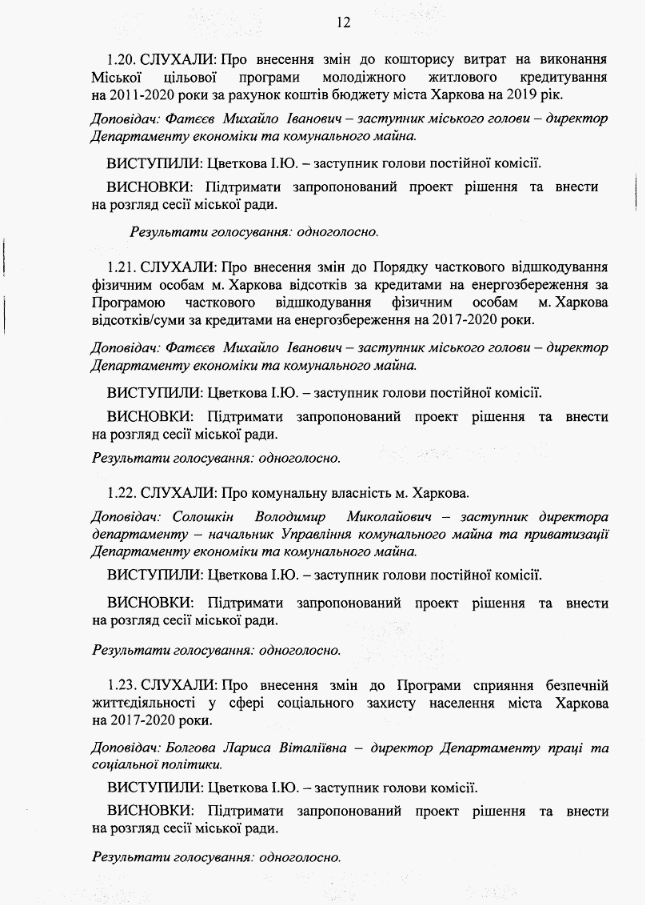 12

1.20. СЛУХАЛИ: Про внесення змін до кошторису витрат на виконання Міської цільової програми молодіжного житлового кредитування на 2011-2020 роки за рахунок коштів бюджету міста Харкова на 2019 рік.

Доповідач: Фатєєв Михайло Іванович – заступник міського голови – директор Департаменту економіки та комунального майна.

ВИСТУПИЛИ: Цветкова І.Ю. – заступник голови постійної комісії.

ВИСНОВКИ: Підтримати запропонований проект рішення та внести на розгляд сесії міської ради.

Результати голосування: одноголосно.

1.21. СЛУХАЛИ: Про внесення змін до Порядку часткового відшкодування фізичним особам м. Харкова відсотків за кредитами на енергозбереження за Програмою часткового відшкодування фізичним особам м. Харкова відсотків/суми за кредитами на енергозбереження на 2017-2020 роки.

Доповідач: Фатєєв Михайло Іванович – заступник міського голови – директор Департаменту економіки та комунального майна.

ВИСТУПИЛИ: Цветкова І.Ю. – заступник голови постійної комісії.

ВИСНОВКИ: Підтримати запропонований проект рішення та внести на розгляд сесії міської ради.

Результати голосування: одноголосно.

1.22. СЛУХАЛИ: Про комунальну власність м. Харкова.

Доповідач: Солошкін Володимир Миколайович – заступник директора департаменту – начальник Управління комунального майна та приватизації Департаменту економіки та комунального майна.

ВИСТУПИЛИ: Цветкова І.Ю. – заступник голови постійної комісії.

ВИСНОВКИ: Підтримати запропонований проект рішення та внести на розгляд сесії міської ради.

Результати голосування: одноголосно.

1.23. СЛУХАЛИ: Про внесення змін до Програми сприяння безпечній життєдіяльності у сфері соціального захисту населення міста Харкова на 2017-2020 роки.

Доповідач: Болгова Лариса Віталіївна – директор Департаменту праці та соціальної політики.

ВИСТУПИЛИ: Цветкова І.Ю. – заступник голови комісії.

ВИСНОВКИ: Підтримати запропонований проект рішення та внести на розгляд сесії міської ради.

Результати голосування: одноголосно.